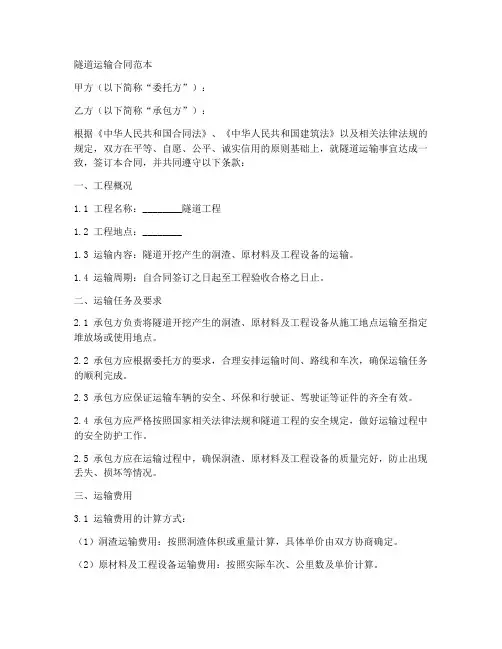 隧道运输合同范本

甲方（以下简称“委托方”）：

乙方（以下简称“承包方”）：

根据《中华人民共和国合同法》、《中华人民共和国建筑法》以及相关法律法规的规定，双方在平等、自愿、公平、诚实信用的原则基础上，就隧道运输事宜达成一致，签订本合同，并共同遵守以下条款：

一、工程概况

1.1 工程名称：________隧道工程

1.2 工程地点：________

1.3 运输内容：隧道开挖产生的洞渣、原材料及工程设备的运输。

1.4 运输周期：自合同签订之日起至工程验收合格之日止。

二、运输任务及要求

2.1 承包方负责将隧道开挖产生的洞渣、原材料及工程设备从施工地点运输至指定堆放场或使用地点。

2.2 承包方应根据委托方的要求，合理安排运输时间、路线和车次，确保运输任务的顺利完成。

2.3 承包方应保证运输车辆的安全、环保和行驶证、驾驶证等证件的齐全有效。

2.4 承包方应严格按照国家相关法律法规和隧道工程的安全规定，做好运输过程中的安全防护工作。

2.5 承包方应在运输过程中，确保洞渣、原材料及工程设备的质量完好，防止出现丢失、损坏等情况。

三、运输费用

3.1 运输费用的计算方式：

（1）洞渣运输费用：按照洞渣体积或重量计算，具体单价由双方协商确定。

（2）原材料及工程设备运输费用：按照实际车次、公里数及单价计算。